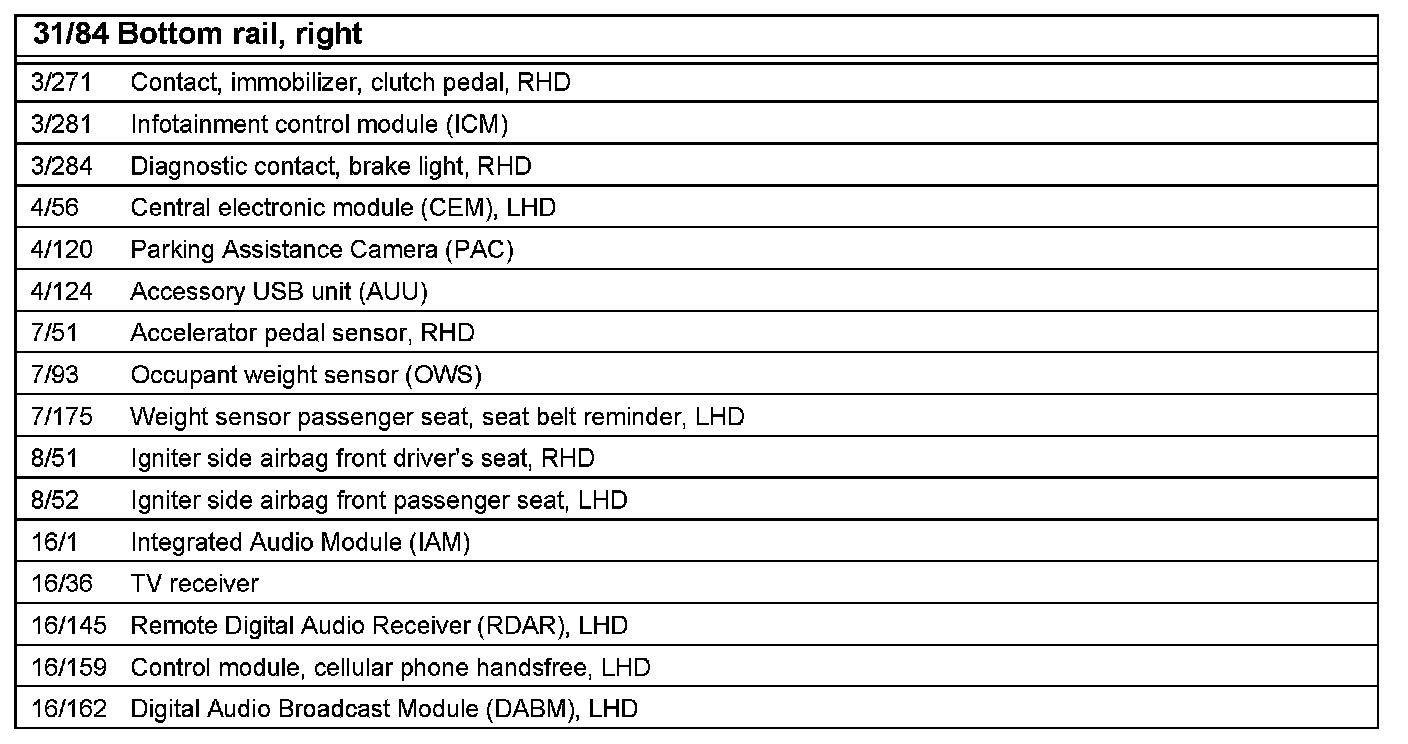 | 31/84 Bottom rail, right | |
|---|---|
| 3/271 | Contact, immobilizer, clutch pedal, RHD |
| 3/281 | Infotainment control module (ICM) |
| 3/284 | Diagnostic contact, brake light, RHD |
| 4/56 | Central electronic module (CEM), LHD |
| 4/120 | Parking Assistance Camera (PAC) |
| 4/124 | Accessory USB unit (AUU) |
| 7/51 | Accelerator pedal sensor, RHD |
| 7/93 | Occupant weight sensor (OWS) |
| 7/175 | Weight sensor passenger seat, seat belt reminder, LHD |
| 8/51 | Igniter side airbag front driver's seat, RHD |
| 8/52 | Igniter side airbag front passenger seat, LHD |
| 16/1 | Integrated Audio Module (IAM) |
| 16/36 | TV receiver |
| 16/145 | Remote Digital Audio Receiver (RDAR), LHD |
| 16/159 | Control module, cellular phone handsfree, LHD |
| 16/162 | Digital Audio Broadcast Module (DABM), LHD |